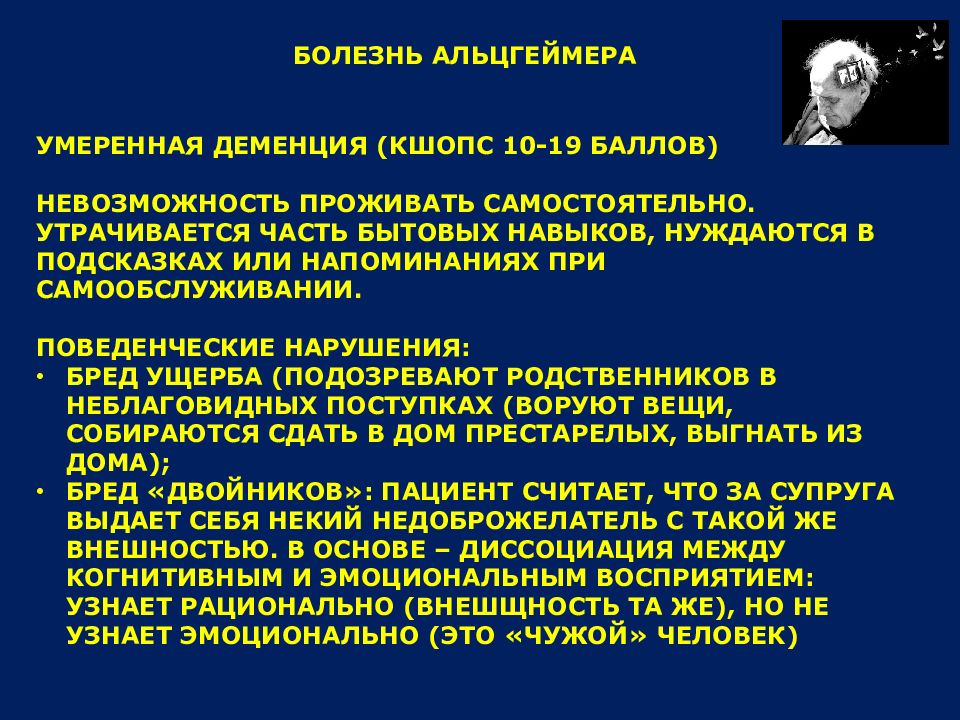 БОЛЕЗНЬ АЛЬЦГЕЙМЕРА

УМЕРЕННАЯ ДЕМЕНЦИЯ (КШОПС 10-19 БАЛЛОВ)

НЕВОЗМОЖНОСТЬ ПРОЖИВАТЬ САМОСТОЯТЕЛЬНО. УТРАЧИВАЕТСЯ ЧАСТЬ БЫТОВЫХ НАВЫКОВ, НУЖДАЮТСЯ В ПОДСКАЗКАХ ИЛИ НАПОМИНАНИЯХ ПРИ САМООБСЛУЖИВАНИИ.

ПОВЕДЕНЧЕСКИЕ НАРУШЕНИЯ:
• БРЕД УЩЕРБА (ПОДОЗРЕВАЮТ РОДСТВЕННИКОВ В НЕБЛАГОВИДНЫХ ПОСТУПКАХ (ВОРУЮТ ВЕЩИ, СОБИРАЮТСЯ СДАТЬ В ДОМ ПРЕСТАРЕЛЫХ, ВЫГНАТЬ ИЗ ДОМА);
• БРЕД «ДВОЙНИКОВ»: ПАЦИЕНТ СЧИТАЕТ, ЧТО ЗА СУПРУГА ВЫДАЕТ СЕБЯ НЕКИЙ НЕДОБРОЖЕЛАТЕЛЬ С ТАКОЙ ЖЕ ВНЕШНОСТЬЮ. В ОСНОВЕ – ДИССОЦИАЦИЯ МЕЖДУ КОГНИТИВНЫМ И ЭМОЦИОНАЛЬНЫМ ВОСПРИЯТИЕМ: УЗНАЕТ РАЦИОНАЛЬНО (ВНЕШЩНОСТЬ ТА ЖЕ), НО НЕ УЗНАЕТ ЭМОЦИОНАЛЬНО (ЭТО «ЧУЖОЙ» ЧЕЛОВЕК)